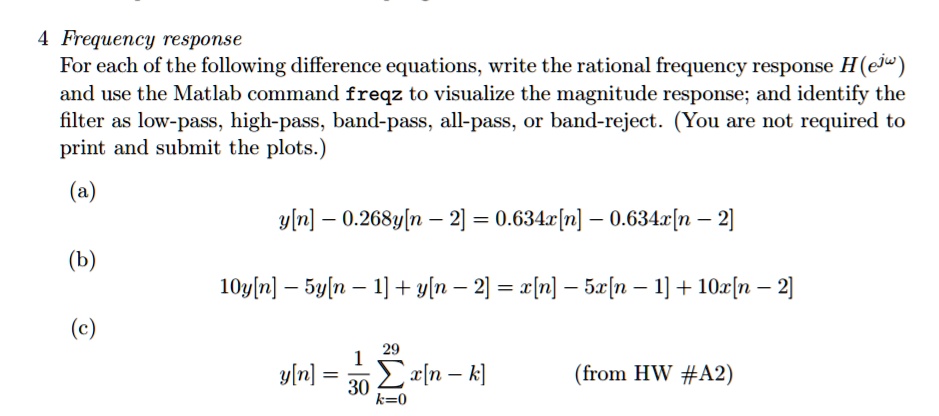 4 Frequency response

For each of the following difference equations, write the rational frequency response $H(e^{j\omega})$ and use the Matlab command freqz to visualize the magnitude response; and identify the filter as low-pass, high-pass, band-pass, all-pass, or band-reject. (You are not required to print and submit the plots.)

(a)

$y[n] - 0.268y[n-2] = 0.634x[n] - 0.634x[n-2]$

(b)

$10y[n] - 5y[n-1] + y[n-2] = x[n] - 5x[n-1] + 10x[n-2]$

(c)

$y[n] = \frac{1}{30}\sum_{k=0}^{29} x[n-k]$ (from HW #A2)